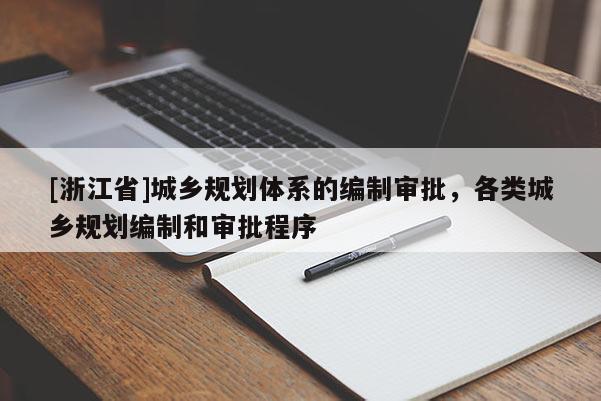 [浙江省]城乡规划体系的编制审批，各类城乡规划编制和审批程序